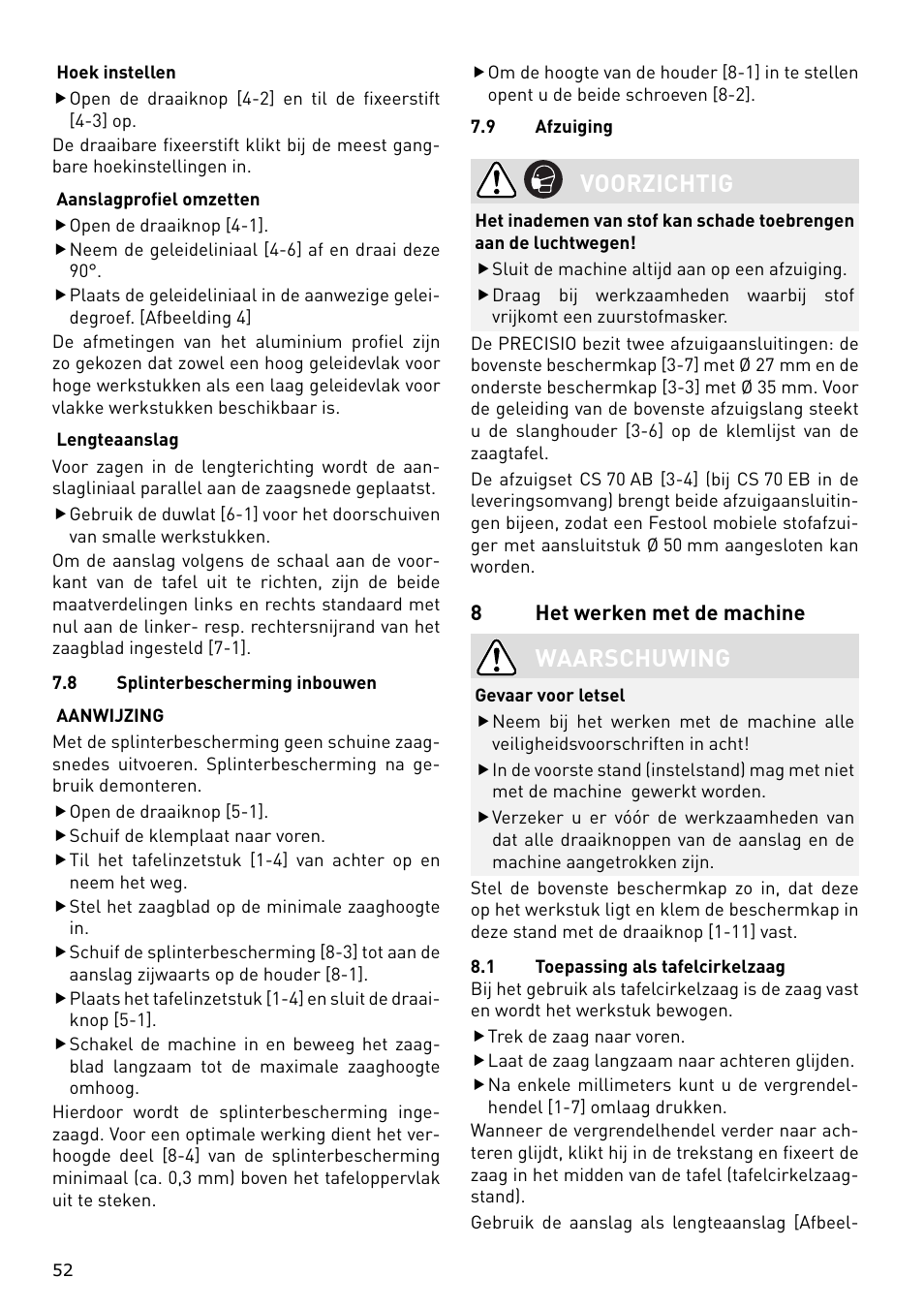 Hoek instellen

▶ Open de draaiknop [4-2] en til de fixeerstift [4-3] op.

De draaibare fixeerstift klikt bij de meest gangbare hoekinstellingen in.

Aanslagprofiel omzetten

▶ Open de draaiknop [4-1].

▶ Neem de geleideliniaal [4-6] af en draai deze 90°.

▶ Plaats de geleideliniaal in de aanwezige geleidegroef. [Afbeelding 4]

De afmetingen van het aluminium profiel zijn zo gekozen dat zowel een hoog geleidevlak voor hoge werkstukken als een laag geleidevlak voor vlakke werkstukken beschikbaar is.

Lengteaanslag

Voor zagen in de lengterichting wordt de aanslagliniaal parallel aan de zaagsnede geplaatst.

▶ Gebruik de duwlat [6-1] voor het doorschuiven van smalle werkstukken.

Om de aanslag volgens de schaal aan de voorkant van de tafel uit te richten, zijn de beide maatverdelingen links en rechts standaard met nul aan de linker- resp. rechtersnijrand van het zaagblad ingesteld [7-1].

7.8 Splinterbescherming inbouwen

AANWIJZING

Met de splinterbescherming geen schuine zaagsnedes uitvoeren. Splinterbescherming na gebruik demonteren.

▶ Open de draaiknop [5-1].

▶ Schuif de klemplaat naar voren.

▶ Til het tafelinzetstuk [1-4] van achter op en neem het weg.

▶ Stel het zaagblad op de minimale zaaghoogte in.

▶ Schuif de splinterbescherming [8-3] tot aan de aanslag zijwaarts op de houder [8-1].

▶ Plaats het tafelinzetstuk [1-4] en sluit de draaiknop [5-1].

▶ Schakel de machine in en beweeg het zaagblad langzaam tot de maximale zaaghoogte omhoog.

Hierdoor wordt de splinterbescherming ingezaagd. Voor een optimale werking dient het verhoogde deel [8-4] van de splinterbescherming minimaal (ca. 0,3 mm) boven het tafeloppervlak uit te steken.

▶ Om de hoogte van de houder [8-1] in te stellen opent u de beide schroeven [8-2].

7.9 Afzuiging

VOORZICHTIG

Het inademen van stof kan schade toebrengen aan de luchtwegen!

▶ Sluit de machine altijd aan op een afzuiging.

▶ Draag bij werkzaamheden waarbij stof vrijkomt een zuurstofmasker.

De PRECISIO bezit twee afzuigaansluitingen: de bovenste beschermkap [3-7] met Ø 27 mm en de onderste beschermkap [3-3] met Ø 35 mm. Voor de geleiding van de bovenste afzuigslang steekt u de slanghouder [3-6] op de klemlijst van de zaagtafel.

De afzuigset CS 70 AB [3-4] (bij CS 70 EB in de leveringsomvang) brengt beide afzuigaansluitingen bijeen, zodat een Festool mobiele stofafzuiger met aansluitstuk Ø 50 mm aangesloten kan worden.

8 Het werken met de machine

WAARSCHUWING

Gevaar voor letsel

▶ Neem bij het werken met de machine alle veiligheidsvoorschriften in acht!

▶ In de voorste stand (instelstand) mag met niet met de machine gewerkt worden.

▶ Verzeker u er vóór de werkzaamheden van dat alle draaiknoppen van de aanslag en de machine aangetrokken zijn.

Stel de bovenste beschermkap zo in, dat deze op het werkstuk ligt en klem de beschermkap in deze stand met de draaiknop [1-11] vast.

8.1 Toepassing als tafelcirkelzaag

Bij het gebruik als tafelcirkelzaag is de zaag vast en wordt het werkstuk bewogen.

▶ Trek de zaag naar voren.

▶ Laat de zaag langzaam naar achteren glijden.

▶ Na enkele millimeters kunt u de vergrendelhendel [1-7] omlaag drukken.

Wanneer de vergrendelhendel verder naar achteren glijdt, klikt hij in de trekstang en fixeert de zaag in het midden van de tafel (tafelcirkelzaagstand).

Gebruik de aanslag als lengteaanslag [Afbeel-

52